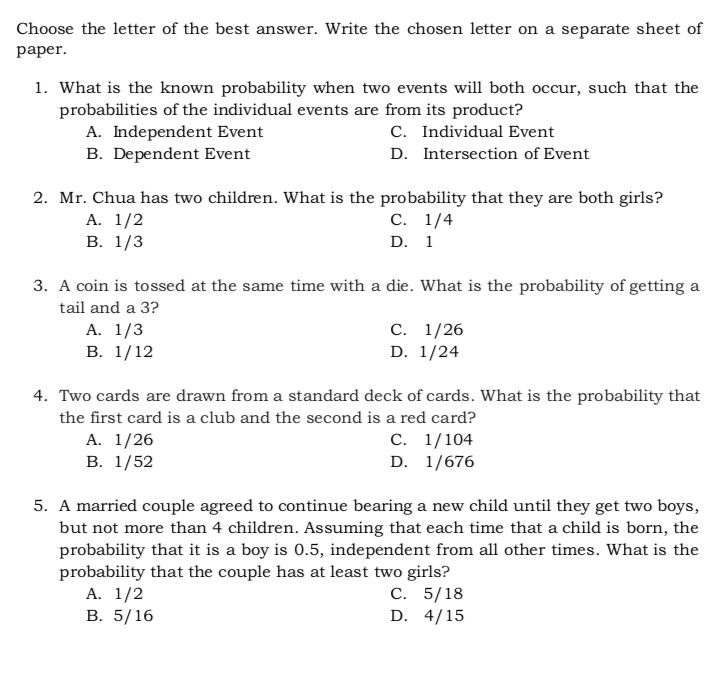 Choose the letter of the best answer. Write the chosen letter on a separate sheet of paper.

1. What is the known probability when two events will both occur, such that the probabilities of the individual events are from its product?
A. Independent Event
B. Dependent Event
C. Individual Event
D. Intersection of Event

2. Mr. Chua has two children. What is the probability that they are both girls?
A. 1/2
B. 1/3
C. 1/4
D. 1

3. A coin is tossed at the same time with a die. What is the probability of getting a tail and a 3?
A. 1/3
B. 1/12
C. 1/26
D. 1/24

4. Two cards are drawn from a standard deck of cards. What is the probability that the first card is a club and the second is a red card?
A. 1/26
B. 1/52
C. 1/104
D. 1/676

5. A married couple agreed to continue bearing a new child until they get two boys, but not more than 4 children. Assuming that each time that a child is born, the probability that it is a boy is 0.5, independent from all other times. What is the probability that the couple has at least two girls?
A. 1/2
B. 5/16
C. 5/18
D. 4/15